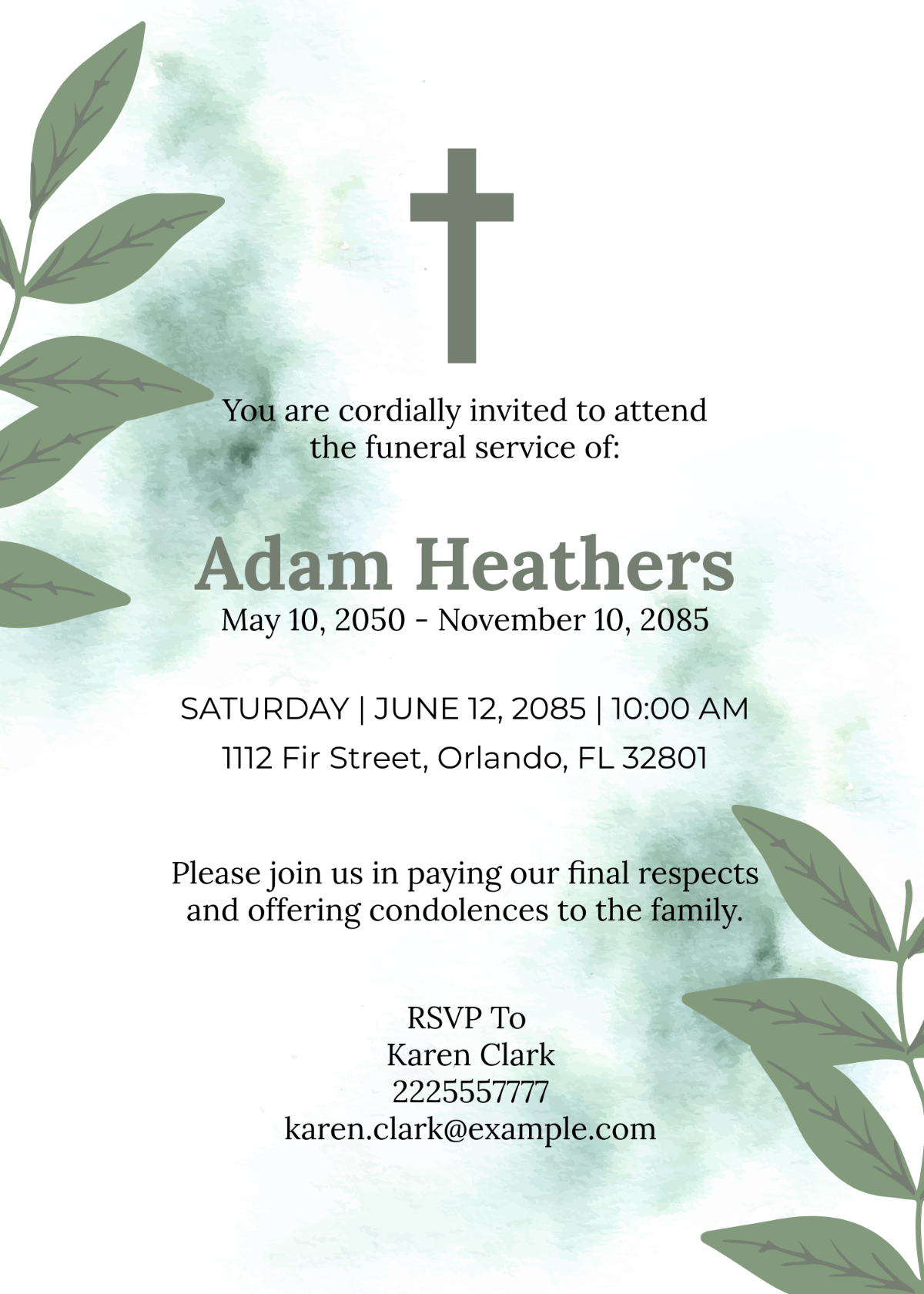 You are cordially invited to attend the funeral service of:

Adam Heathers

May 10, 2050 - November 10, 2085

SATURDAY | JUNE 12, 2085 | 10:00 AM

1112 Fir Street, Orlando, FL 32801

Please join us in paying our final respects and offering condolences to the family.

RSVP To
Karen Clark
2225557777
karen.clark@example.com